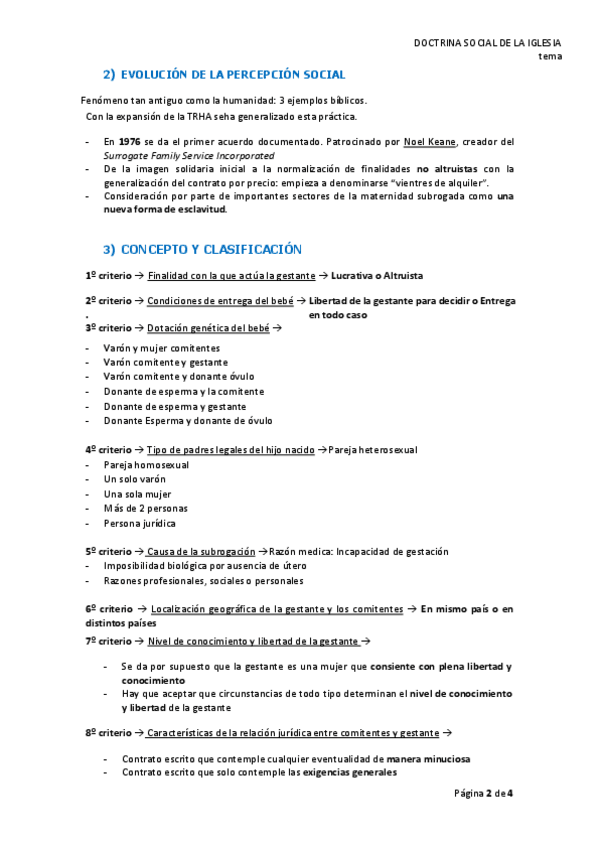 DOCTRINA SOCIAL DE LA IGLESIA
tema

2) EVOLUCIÓN DE LA PERCEPCIÓN SOCIAL

Fenómeno tan antiguo como la humanidad: 3 ejemplos bíblicos.
Con la expansión de la TRHA se ha generalizado esta práctica.

- En 1976 se da el primer acuerdo documentado. Patrocinado por Noel Keane, creador del Surrogate Family Service Incorporated
- De la imagen solidaria inicial a la normalización de finalidades no altruistas con la generalización del contrato por precio: empieza a denominarse "vientres de alquiler".
- Consideración por parte de importantes sectores de la maternidad subrogada como una nueva forma de esclavitud.

3) CONCEPTO Y CLASIFICACIÓN

1º criterio → Finalidad con la que actúa la gestante → Lucrativa o Altruista

2º criterio → Condiciones de entrega del bebé → Libertad de la gestante para decidir o Entrega en todo caso
.
3º criterio → Dotación genética del bebé →

- Varón y mujer comitentes
- Varón comitente y gestante
- Varón comitente y donante óvulo
- Donante de esperma y la comitente
- Donante de esperma y gestante
- Donante Esperma y donante de óvulo

4º criterio → Tipo de padres legales del hijo nacido → Pareja heterosexual
- Pareja homosexual
- Un solo varón
- Una sola mujer
- Más de 2 personas
- Persona jurídica

5º criterio → Causa de la subrogación → Razón medica: Incapacidad de gestación
- Imposibilidad biológica por ausencia de útero
- Razones profesionales, sociales o personales

6º criterio → Localización geográfica de la gestante y los comitentes → En mismo país o en distintos países

7º criterio → Nivel de conocimiento y libertad de la gestante →

- Se da por supuesto que la gestante es una mujer que consiente con plena libertad y conocimiento
- Hay que aceptar que circunstancias de todo tipo determinan el nivel de conocimiento y libertad de la gestante

8º criterio → Características de la relación jurídica entre comitentes y gestante →

- Contrato escrito que contemple cualquier eventualidad de manera minuciosa
- Contrato escrito que solo contemple las exigencias generales

Página 2 de 4